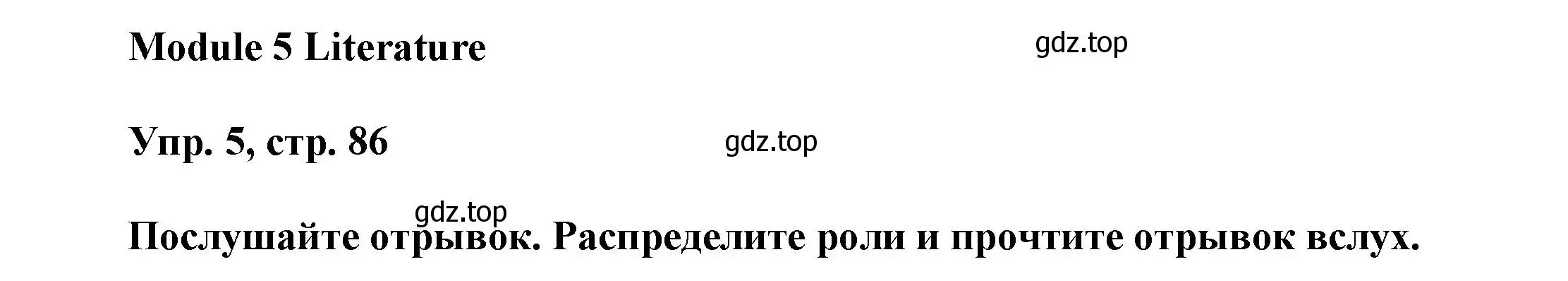 Module 5 Literature

gdz.top

Упр. 5, стр. 86

gdz.top

gdz.top

Послушайте отрывок. Распределите роли и прочтите отрывок вслух.